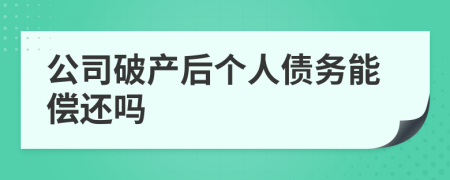 公司破产后个人债务能偿还吗